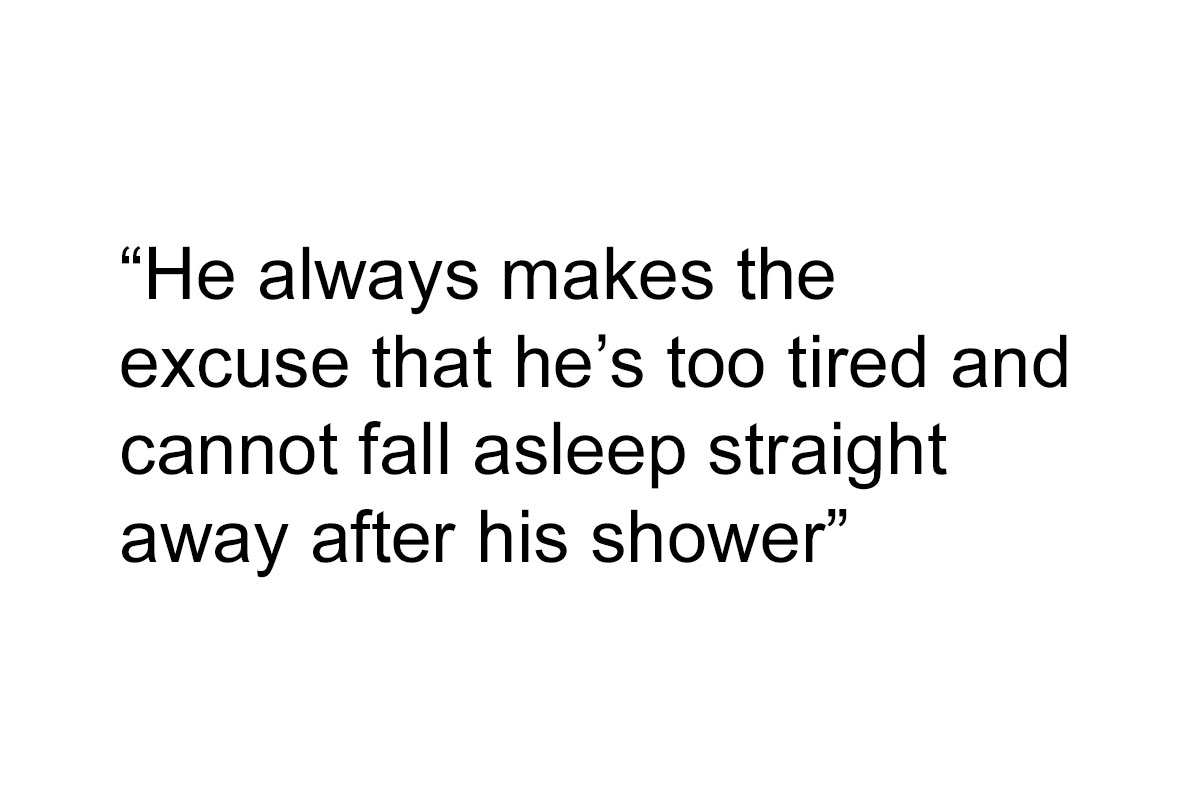 “He always makes the excuse that he’s too tired and cannot fall asleep straight away after his shower”